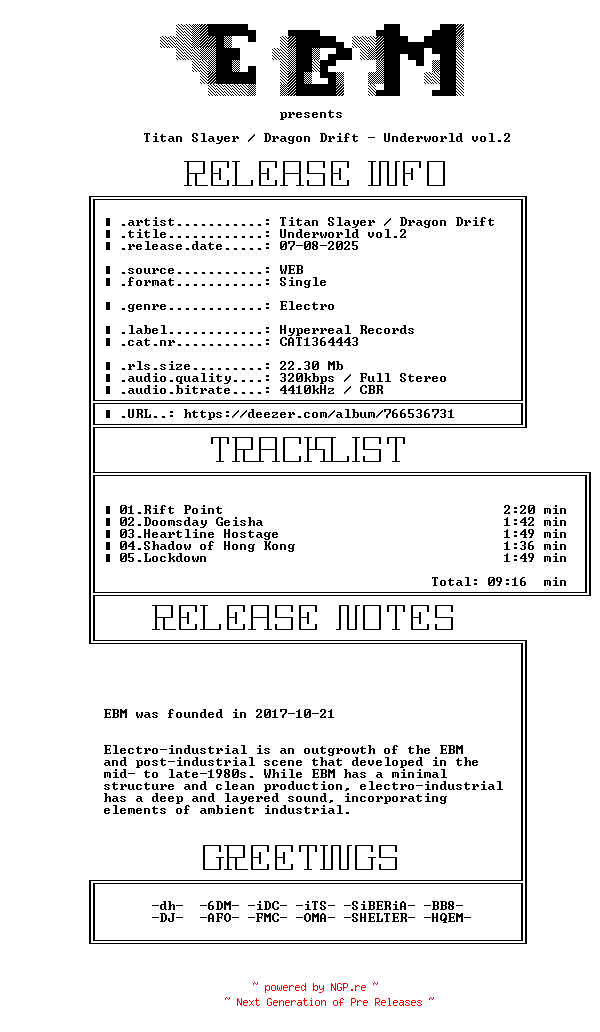 EBM

presents

Titan Slayer / Dragon Drift - Underworld vol.2

RELEASE INFO

▌ .artist...........: Titan Slayer / Dragon Drift
▌ .title............: Underworld vol.2
▌ .release.date.....: 07-08-2025

▌ .source...........: WEB
▌ .format...........: Single

▌ .genre............: Electro

▌ .label............: Hyperreal Records
▌ .cat.nr...........: CAT1364443

▌ .rls.size.........: 22.30 Mb
▌ .audio.quality....: 320kbps / Full Stereo
▌ .audio.bitrate....: 4410kHz / CBR

▌ .URL..: https://deezer.com/album/766536731

TRACKLIST

▌ 01.Rift Point 2:20 min
▌ 02.Doomsday Geisha 1:42 min
▌ 03.Heartline Hostage 1:49 min
▌ 04.Shadow of Hong Kong 1:36 min
▌ 05.Lockdown 1:49 min

Total: 09:16 min

RELEASE NOTES

EBM was founded in 2017-10-21

Electro-industrial is an outgrowth of the EBM and post-industrial scene that developed in the mid- to late-1980s. While EBM has a minimal structure and clean production, electro-industrial has a deep and layered sound, incorporating elements of ambient industrial.

GREETINGS

-dh- -6DM- -iDC- -iTS- -SiBERiA- -BB8-
-DJ- -AFO- -FMC- -OMA- -SHELTER- -HQEM-

~ powered by NGP.re ~
~ Next Generation of Pre Releases ~